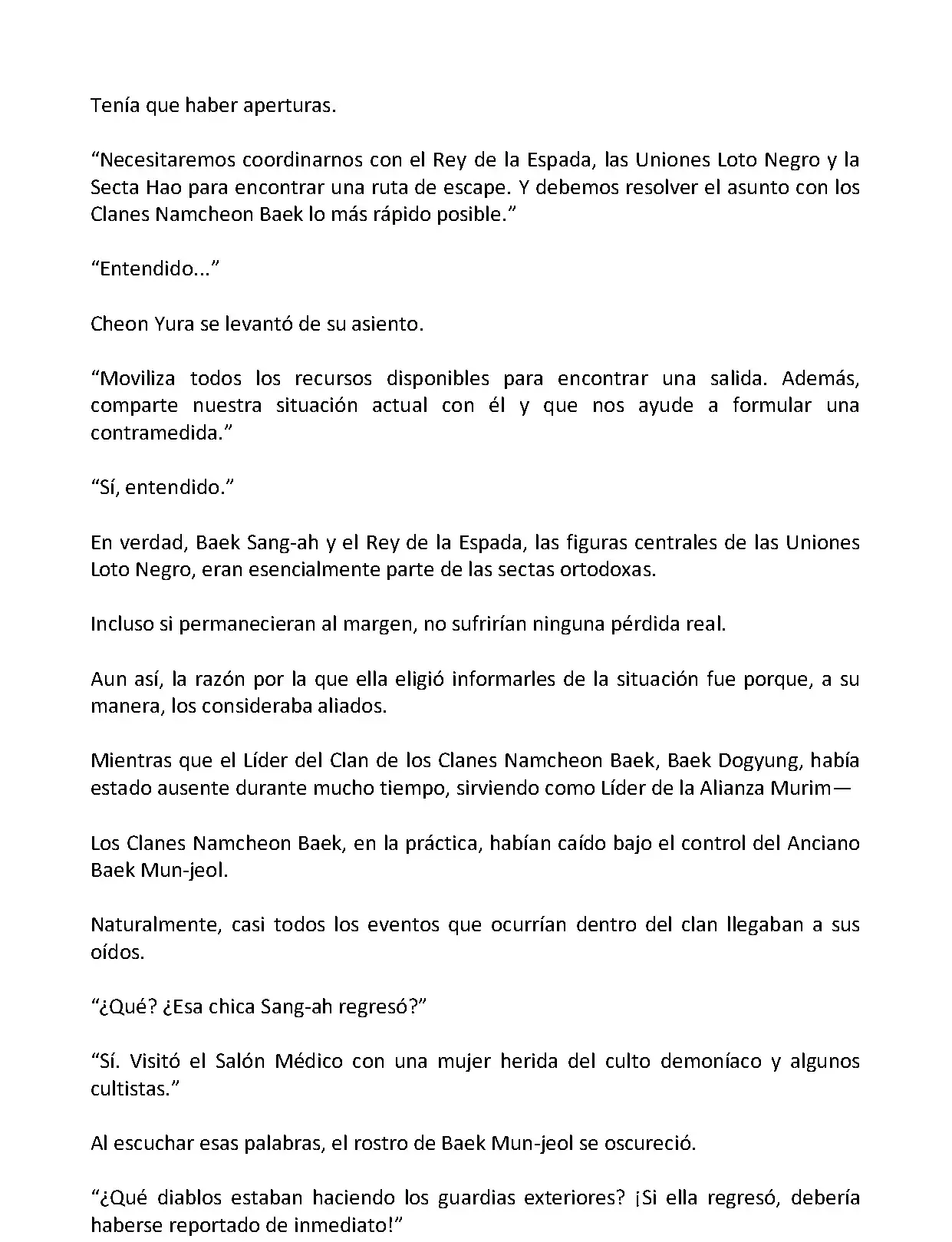 Tenía que haber aperturas.

“Necesitaremos coordinarnos con el Rey de la Espada, las Uniones Loto Negro y la Secta Hao para encontrar una ruta de escape. Y debemos resolver el asunto con los Clanes Namcheon Baek lo más rápido posible.”

“Entendido...”

Cheon Yura se levantó de su asiento.

“Moviliza todos los recursos disponibles para encontrar una salida. Además, comparte nuestra situación actual con él y que nos ayude a formular una contramedida.”

“Sí, entendido.”

En verdad, Baek Sang-ah y el Rey de la Espada, las figuras centrales de las Uniones Loto Negro, eran esencialmente parte de las sectas ortodoxas.

Incluso si permanecieran al margen, no sufrirían ninguna pérdida real.

Aun así, la razón por la que ella eligió informarles de la situación fue porque, a su manera, los consideraba aliados.

Mientras que el Líder del Clan de los Clanes Namcheon Baek, Baek Dogyung, había estado ausente durante mucho tiempo, sirviendo como Líder de la Alianza Murim—

Los Clanes Namcheon Baek, en la práctica, habían caído bajo el control del Anciano Baek Mun-jeol.

Naturalmente, casi todos los eventos que ocurrían dentro del clan llegaban a sus oídos.

“¿Qué? ¿Esa chica Sang-ah regresó?”

“Sí. Visitó el Salón Médico con una mujer herida del culto demoníaco y algunos cultistas.”

Al escuchar esas palabras, el rostro de Baek Mun-jeol se oscureció.

“¿Qué diablos estaban haciendo los guardias exteriores? ¡Si ella regresó, debería haberse reportado de inmediato!”